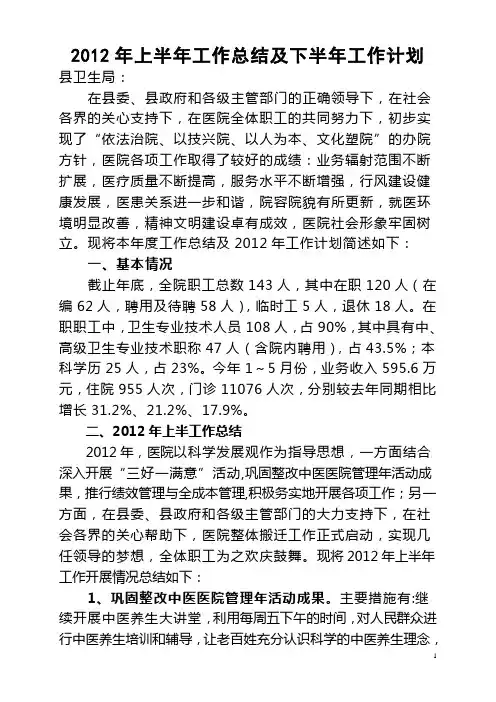 2012 年上半年工作总结及下半年工作计划

县卫生局：

在县委、县政府和各级主管部门的正确领导下，在社会各界的关心支持下，在医院全体职工的共同努力下，初步实现了“依法治院、以技兴院、以人为本、文化塑院”的办院方针，医院各项工作取得了较好的成绩：业务辐射范围不断扩展，医疗质量不断提高，服务水平不断增强，行风建设健康发展，医患关系进一步和谐，院容院貌有所更新，就医环境明显改善，精神文明建设卓有成效，医院社会形象牢固树立。现将本年度工作总结及 2012 年工作计划简述如下：

一、基本情况

截止年底，全院职工总数 143 人，其中在职 120 人（在编 62 人，聘用及待聘 58 人），临时工 5 人，退休 18 人。在职职工中，卫生专业技术人员 108 人，占 90%，其中具有中、高级卫生专业技术职称 47 人（含院内聘用），占 43.5%；本科学历 25 人，占 23%。今年 1～5 月份，业务收入 595.6 万元，住院 955 人次，门诊 11076 人次，分别较去年同期相比增长 31.2%、21.2%、17.9%。

二、2012 年上半工作总结

2012 年，医院以科学发展观作为指导思想，一方面结合深入开展“三好一满意”活动,巩固整改中医医院管理年活动成果，推行绩效管理与全成本管理,积极务实地开展各项工作；另一方面，在县委、县政府和各级主管部门的大力支持下，在社会各界的关心帮助下，医院整体搬迁工作正式启动，实现几任领导的梦想，全体职工为之欢庆鼓舞。现将 2012 年上半年工作开展情况总结如下：

1、巩固整改中医医院管理年活动成果。主要措施有:继续开展中医养生大讲堂，利用每周五下午的时间，对人民群众进行中医养生培训和辅导，让老百姓充分认识科学的中医养生理念，

1